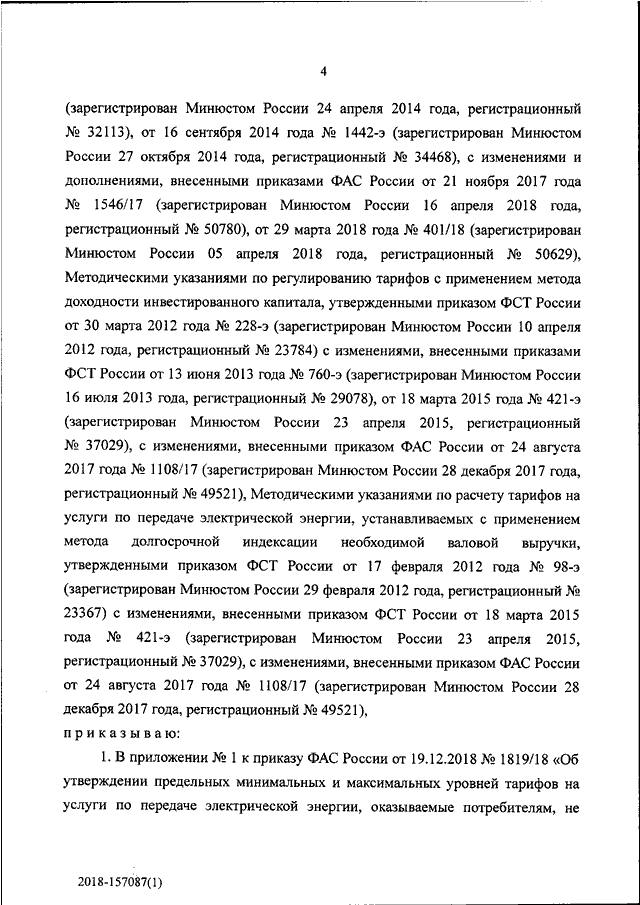 4

(зарегистрирован Минюстом России 24 апреля 2014 года, регистрационный № 32113), от 16 сентября 2014 года № 1442-э (зарегистрирован Минюстом России 27 октября 2014 года, регистрационный № 34468), с изменениями и дополнениями, внесенными приказами ФАС России от 21 ноября 2017 года № 1546/17 (зарегистрирован Минюстом России 16 апреля 2018 года, регистрационный № 50780), от 29 марта 2018 года № 401/18 (зарегистрирован Минюстом России 05 апреля 2018 года, регистрационный № 50629), Методическими указаниями по регулированию тарифов с применением метода доходности инвестированного капитала, утвержденными приказом ФСТ России от 30 марта 2012 года № 228-э (зарегистрирован Минюстом России 10 апреля 2012 года, регистрационный № 23784) с изменениями, внесенными приказами ФСТ России от 13 июня 2013 года № 760-э (зарегистрирован Минюстом России 16 июля 2013 года, регистрационный № 29078), от 18 марта 2015 года № 421-э (зарегистрирован Минюстом России 23 апреля 2015, регистрационный № 37029), с изменениями, внесенными приказом ФАС России от 24 августа 2017 года № 1108/17 (зарегистрирован Минюстом России 28 декабря 2017 года, регистрационный № 49521), Методическими указаниями по расчету тарифов на услуги по передаче электрической энергии, устанавливаемых с применением метода долгосрочной индексации необходимой валовой выручки, утвержденными приказом ФСТ России от 17 февраля 2012 года № 98-э (зарегистрирован Минюстом России 29 февраля 2012 года, регистрационный № 23367) с изменениями, внесенными приказом ФСТ России от 18 марта 2015 года № 421-э (зарегистрирован Минюстом России 23 апреля 2015, регистрационный № 37029), с изменениями, внесенными приказом ФАС России от 24 августа 2017 года № 1108/17 (зарегистрирован Минюстом России 28 декабря 2017 года, регистрационный № 49521),

приказываю:

1. В приложении № 1 к приказу ФАС России от 19.12.2018 № 1819/18 «Об утверждении предельных минимальных и максимальных уровней тарифов на услуги по передаче электрической энергии, оказываемые потребителям, не

2018-157087(1)